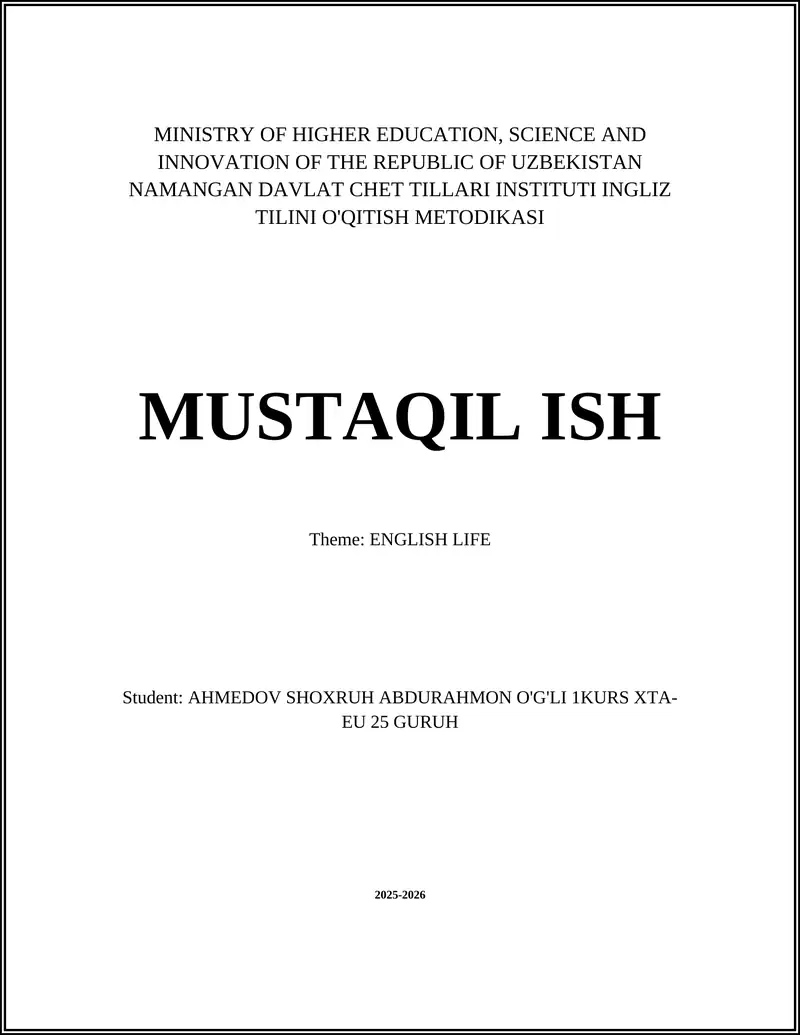 MINISTRY OF HIGHER EDUCATION, SCIENCE AND INNOVATION OF THE REPUBLIC OF UZBEKISTAN NAMANGAN DAVLAT CHET TILLARI INSTITUTI INGLIZ TILINI O'QITISH METODIKASI

MUSTAQIL ISH

Theme: ENGLISH LIFE

Student: AHMEDOV SHOXRUH ABDURAHMON O'G'LI 1KURS XTA-EU 25 GURUH

2025-2026